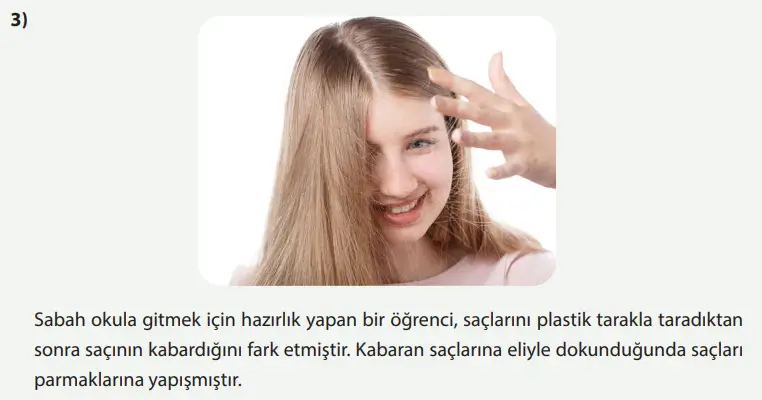 3)

Sabah okula gitmek için hazırlık yapan bir öğrenci, saçlarını plastik tarakla taradıktan sonra saçının kabardığını fark etmiştir. Kabaran saçlarına eliyle dokunduğunda saçları parmaklarına yapışmıştır.